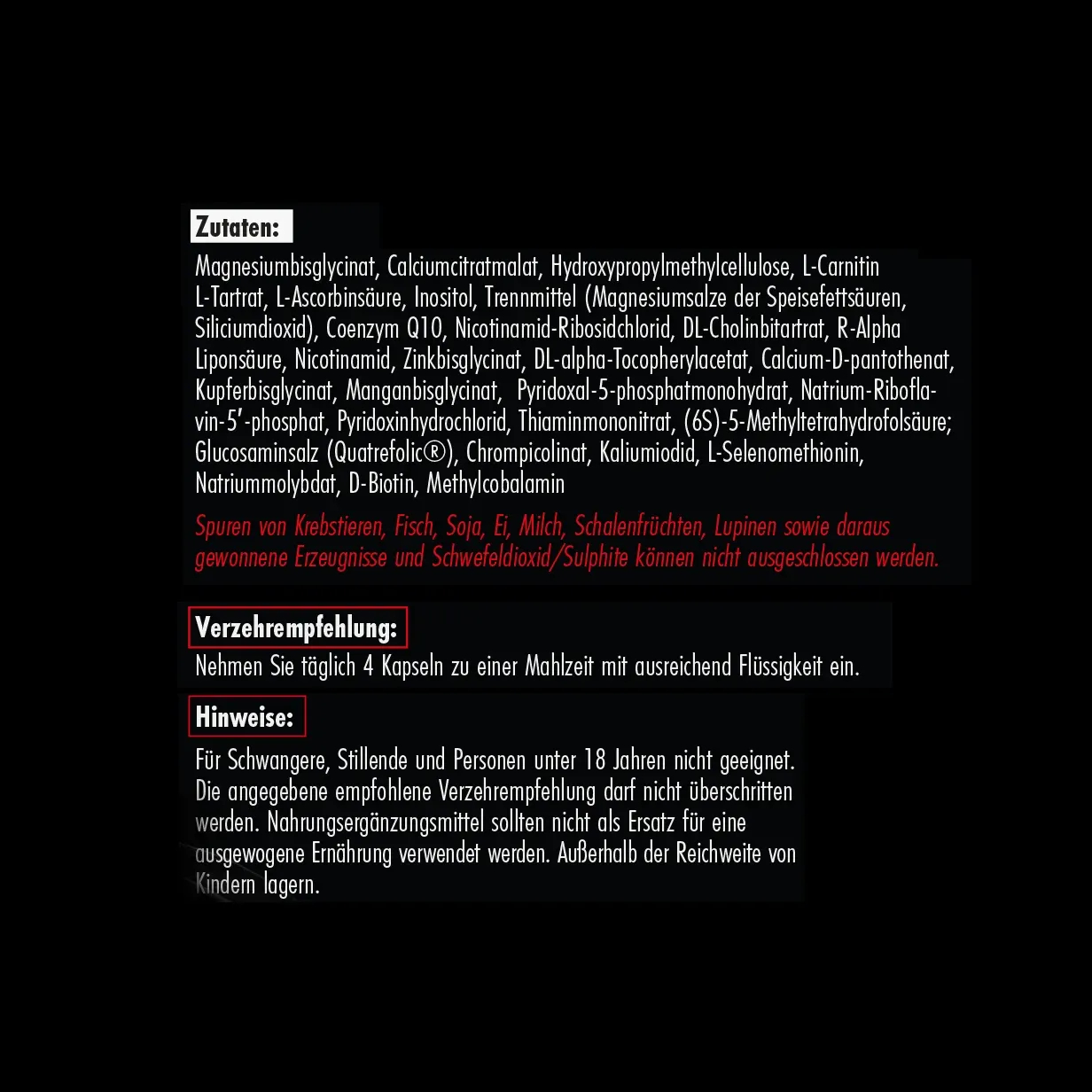 Zutaten:

Magnesiumbisglycinat, Calciumcitratmalat, Hydroxypropylmethylcellulose, L-Carnitin L-Tartrat, L-Ascorbinsäure, Inositol, Trennmittel (Magnesiumsalze der Speisefettsäuren, Siliciumdioxid), Coenzym Q10, Nicotinamid-Ribosidchlorid, DL-Cholinbitartrat, R-Alpha Liponsäure, Nicotinamid, Zinkbisglycinat, DL-alpha-Tocopherylacetat, Calcium-D-pantothenat, Kupferbisglycinat, Manganbisglycinat, Pyridoxal-5-phosphatmonohydrat, Natrium-Riboflavin-5'-phosphat, Pyridoxinhydrochlorid, Thiaminmononitrat, (6S)-5-Methyltetrahydrofolsäure; Glucosaminsalz (Quatrefolic®), Chrompicolinat, Kaliumiodid, L-Selenomethionin, Natriummolybdat, D-Biotin, Methylcobalamin

Spuren von Krebstieren, Fisch, Soja, Ei, Milch, Schalenfrüchten, Lupinen sowie daraus gewonnene Erzeugnisse und Schwefeldioxid/Sulphite können nicht ausgeschlossen werden.

Verzehrempfehlung:

Nehmen Sie täglich 4 Kapseln zu einer Mahlzeit mit ausreichend Flüssigkeit ein.

Hinweise:

Für Schwangere, Stillende und Personen unter 18 Jahren nicht geeignet. Die angegebene empfohlene Verzehrempfehlung darf nicht überschritten werden. Nahrungsergänzungsmittel sollten nicht als Ersatz für eine ausgewogene Ernährung verwendet werden. Außerhalb der Reichweite von Kindern lagern.